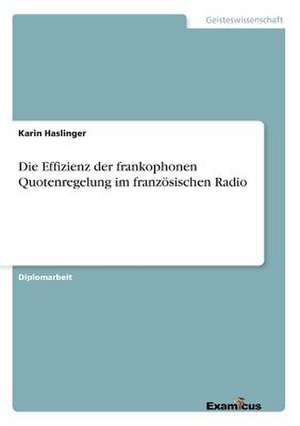 Geisteswissenschaft

Karin Haslinger

Die Effizienz der frankophonen Quotenregelung im französischen Radio

Diplomarbeit

Examicus